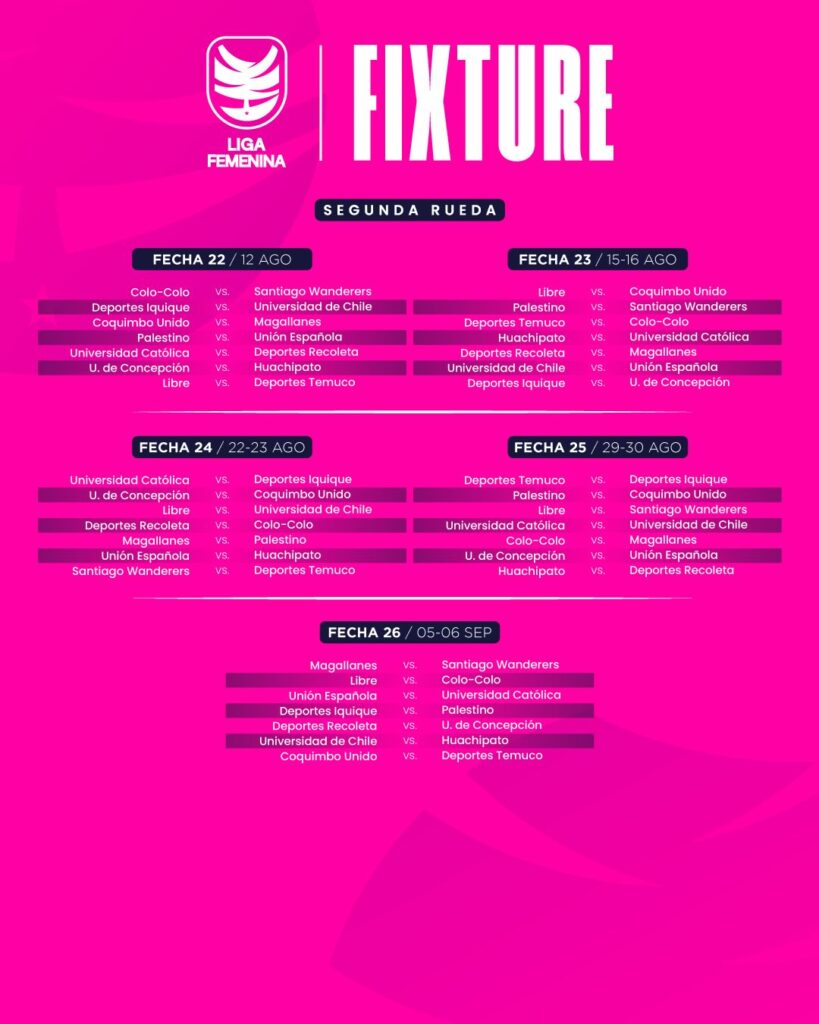 LIGA FEMENINA

FIXTURE

SEGUNDA RUEDA

FECHA 22 / 12 AGO

| | | |
|---|---|---|
| Colo-Colo | vs. | Santiago Wanderers |
| Deportes Iquique | vs. | Universidad de Chile |
| Coquimbo Unido | vs. | Magallanes |
| Palestino | vs. | Unión Española |
| Universidad Católica | vs. | Deportes Recoleta |
| U. de Concepción | vs. | Huachipato |
| Libre | vs. | Deportes Temuco |

FECHA 23 / 15-16 AGO

| | | |
|---|---|---|
| Libre | vs. | Coquimbo Unido |
| Palestino | vs. | Santiago Wanderers |
| Deportes Temuco | vs. | Colo-Colo |
| Huachipato | vs. | Universidad Católica |
| Deportes Recoleta | vs. | Magallanes |
| Universidad de Chile | vs. | Unión Española |
| Deportes Iquique | vs. | U. de Concepción |

FECHA 24 / 22-23 AGO

| | | |
|---|---|---|
| Universidad Católica | vs. | Deportes Iquique |
| U. de Concepción | vs. | Coquimbo Unido |
| Libre | vs. | Universidad de Chile |
| Deportes Recoleta | vs. | Colo-Colo |
| Magallanes | vs. | Palestino |
| Unión Española | vs. | Huachipato |
| Santiago Wanderers | vs. | Deportes Temuco |

FECHA 25 / 29-30 AGO

| | | |
|---|---|---|
| Deportes Temuco | vs. | Deportes Iquique |
| Palestino | vs. | Coquimbo Unido |
| Libre | vs. | Santiago Wanderers |
| Universidad Católica | vs. | Universidad de Chile |
| Colo-Colo | vs. | Magallanes |
| U. de Concepción | vs. | Unión Española |
| Huachipato | vs. | Deportes Recoleta |

FECHA 26 / 05-06 SEP

| | | |
|---|---|---|
| Magallanes | vs. | Santiago Wanderers |
| Libre | vs. | Colo-Colo |
| Unión Española | vs. | Universidad Católica |
| Deportes Iquique | vs. | Palestino |
| Deportes Recoleta | vs. | U. de Concepción |
| Universidad de Chile | vs. | Huachipato |
| Coquimbo Unido | vs. | Deportes Temuco |